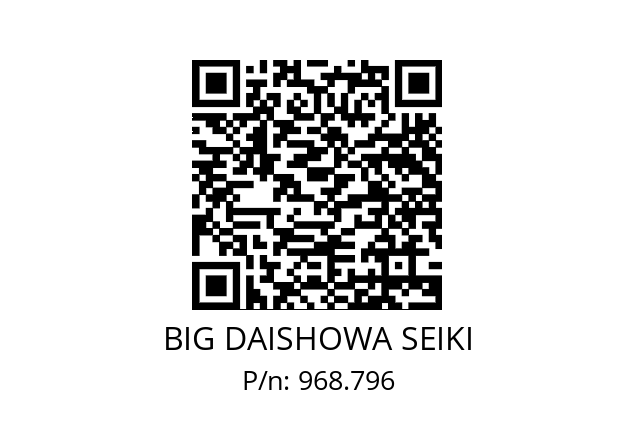 BIG DAISHOWA SEIKI
P/n: 968.796